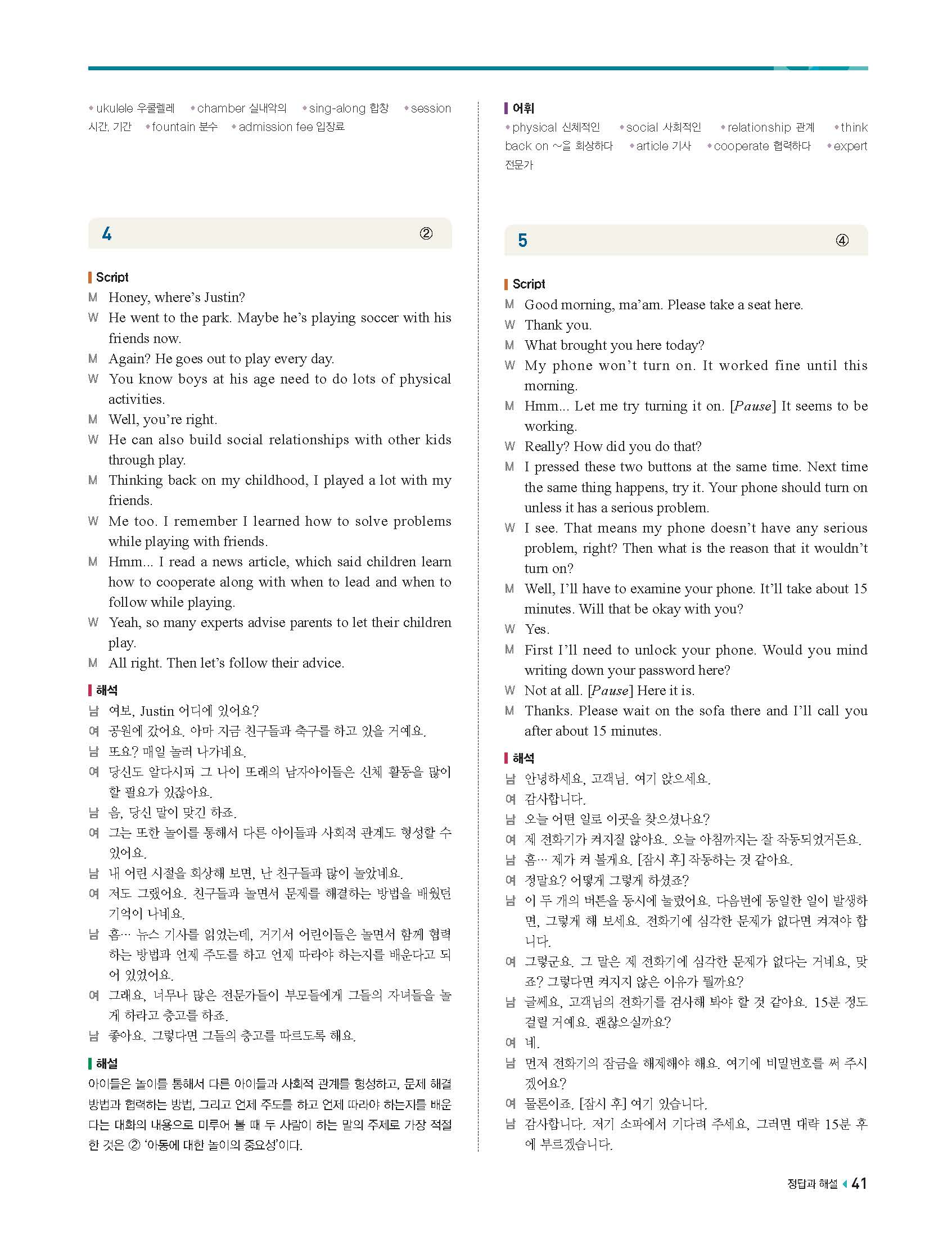 • ukulele 우쿨렐레 • chamber 실내악의 • sing-along 합창 • session 시간, 기간 • fountain 분수 • admission fee 입장료

4 ②

Script
M Honey, where's Justin?
W He went to the park. Maybe he's playing soccer with his friends now.
M Again? He goes out to play every day.
W You know boys at his age need to do lots of physical activities.
M Well, you're right.
W He can also build social relationships with other kids through play.
M Thinking back on my childhood, I played a lot with my friends.
W Me too. I remember I learned how to solve problems while playing with friends.
M Hmm... I read a news article, which said children learn how to cooperate along with when to lead and when to follow while playing.
W Yeah, so many experts advise parents to let their children play.
M All right. Then let's follow their advice.

해석
남 여보, Justin 어디에 있어요?
여 공원에 갔어요. 아마 지금 친구들과 축구를 하고 있을 거예요.
남 또요? 매일 놀러 나가네요.
여 당신도 알다시피 그 나이 또래의 남자아이들은 신체 활동을 많이 할 필요가 있잖아요.
남 음, 당신 말이 맞긴 하죠.
여 그는 또한 놀이를 통해서 다른 아이들과 사회적 관계도 형성할 수 있어요.
남 내 어린 시절을 회상해 보면, 난 친구들과 많이 놀았네요.
여 저도 그랬어요. 친구들과 놀면서 문제를 해결하는 방법을 배웠던 기억이 나네요.
남 흠… 뉴스 기사를 읽었는데, 거기서 어린이들은 놀면서 함께 협력하는 방법과 언제 주도를 하고 언제 따라야 하는지를 배운다고 되어 있었어요.
여 그래요, 너무나 많은 전문가들이 부모들에게 그들의 자녀들을 놀게 하라고 충고를 하죠.
남 좋아요. 그렇다면 그들의 충고를 따르도록 해요.

해설
아이들은 놀이를 통해서 다른 아이들과 사회적 관계를 형성하고, 문제 해결 방법과 협력하는 방법, 그리고 언제 주도를 하고 언제 따라야 하는지를 배운다는 대화의 내용으로 미루어 볼 때 두 사람이 하는 말의 주제로 가장 적절한 것은 ② '아동에 대한 놀이의 중요성'이다.

어휘
• physical 신체적인 • social 사회적인 • relationship 관계 • think back on ~을 회상하다 • article 기사 • cooperate 협력하다 • expert 전문가

5 ④

Script
M Good morning, ma'am. Please take a seat here.
W Thank you.
M What brought you here today?
W My phone won't turn on. It worked fine until this morning.
M Hmm... Let me try turning it on. [Pause] It seems to be working.
W Really? How did you do that?
M I pressed these two buttons at the same time. Next time the same thing happens, try it. Your phone should turn on unless it has a serious problem.
W I see. That means my phone doesn't have any serious problem, right? Then what is the reason that it wouldn't turn on?
M Well, I'll have to examine your phone. It'll take about 15 minutes. Will that be okay with you?
W Yes.
M First I'll need to unlock your phone. Would you mind writing down your password here?
W Not at all. [Pause] Here it is.
M Thanks. Please wait on the sofa there and I'll call you after about 15 minutes.

해석
남 안녕하세요, 고객님. 여기 앉으세요.
여 감사합니다.
남 오늘 어떤 일로 이곳을 찾으셨나요?
여 제 전화기가 켜지질 않아요. 오늘 아침까지는 잘 작동되었거든요.
남 흠… 제가 켜 볼게요. [잠시 후] 작동하는 것 같아요.
여 정말요? 어떻게 그렇게 하셨죠?
남 이 두 개의 버튼을 동시에 눌렀어요. 다음번에 동일한 일이 발생하면, 그렇게 해 보세요. 전화기에 심각한 문제가 없다면 켜져야 합니다.
여 그렇군요. 그 말은 제 전화기에 심각한 문제가 없다는 거네요, 맞죠? 그렇다면 켜지지 않은 이유가 뭘까요?
남 글쎄요, 고객님의 전화기를 검사해 봐야 할 것 같아요. 15분 정도 걸릴 거예요. 괜찮으실까요?
여 네.
남 먼저 전화기의 잠금을 해제해야 해요. 여기에 비밀번호를 써 주시겠어요?
여 물론이죠. [잠시 후] 여기 있습니다.
남 감사합니다. 저기 소파에서 기다려 주세요, 그러면 대략 15분 후에 부르겠습니다.

정답과 해설 41